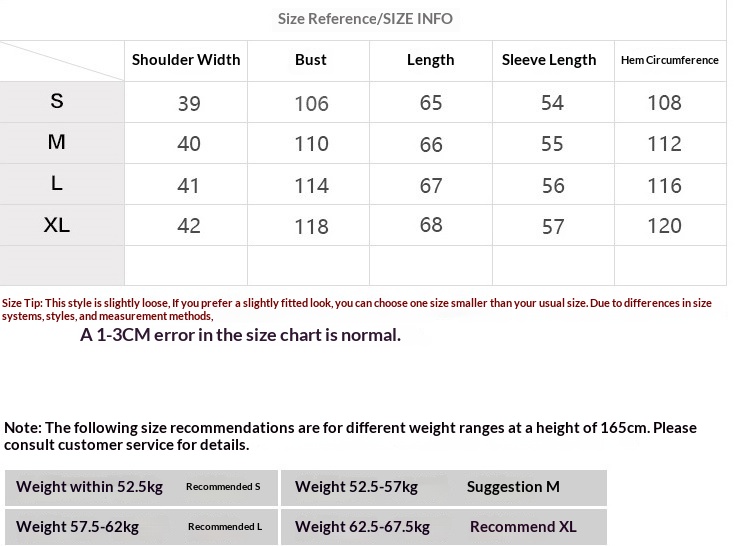 Size Reference/SIZE INFO

| | Shoulder Width | Bust | Length | Sleeve Length | Hem Circumference |
|---|---|---|---|---|---|
| S | 39 | 106 | 65 | 54 | 108 |
| M | 40 | 110 | 66 | 55 | 112 |
| L | 41 | 114 | 67 | 56 | 116 |
| XL | 42 | 118 | 68 | 57 | 120 |
| | | | | | |

Size Tip: This style is slightly loose, If you prefer a slightly fitted look, you can choose one size smaller than your usual size. Due to differences in size systems, styles, and measurement methods,

A 1-3CM error in the size chart is normal.

Note: The following size recommendations are for different weight ranges at a height of 165cm. Please consult customer service for details.

| Weight within 52.5kg | Recommended S | Weight 52.5-57kg | Suggestion M |
|---|---|---|---|
| Weight 57.5-62kg | Recommended L | Weight 62.5-67.5kg | Recommend XL |